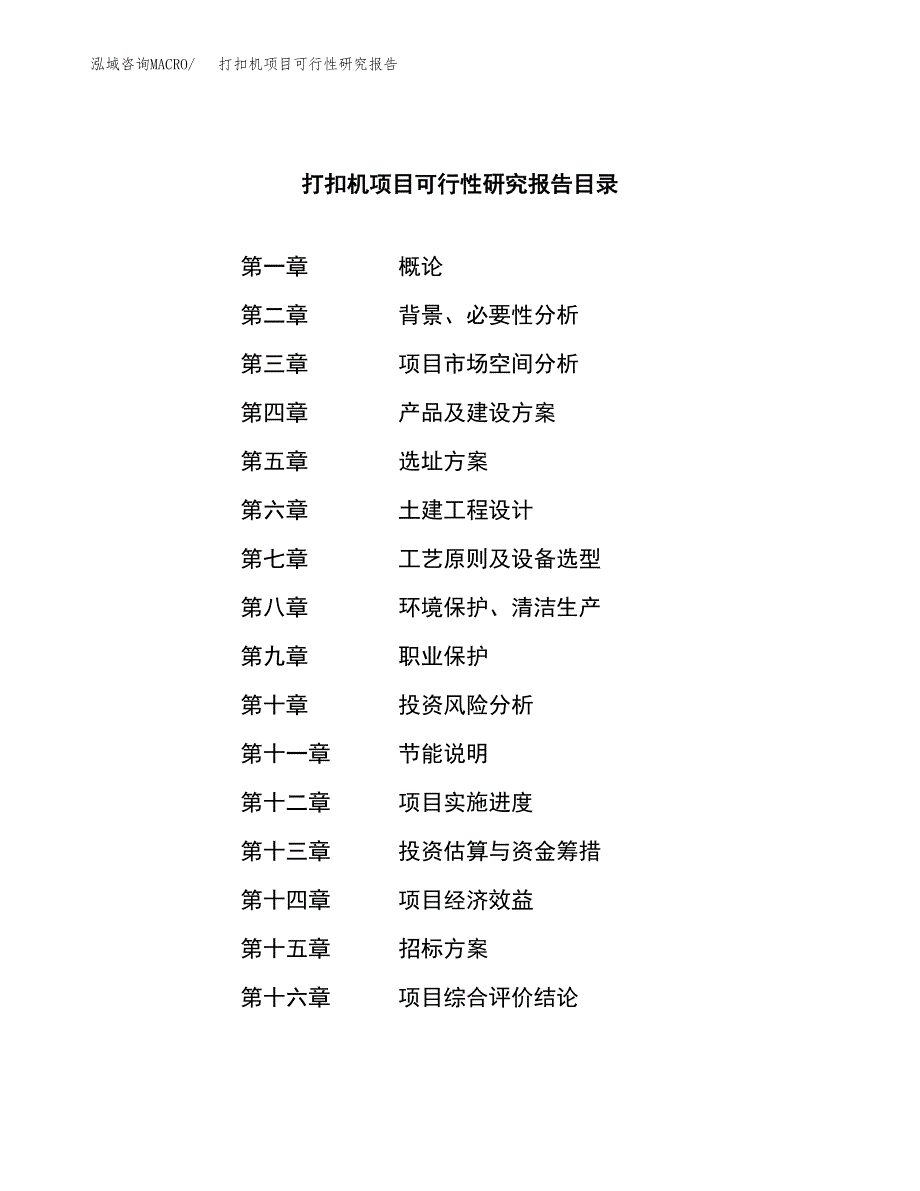 泓域咨询MACRO/　打扣机项目可行性研究报告

打扣机项目可行性研究报告目录

第一章　概论
第二章　背景、必要性分析
第三章　项目市场空间分析
第四章　产品及建设方案
第五章　选址方案
第六章　土建工程设计
第七章　工艺原则及设备选型
第八章　环境保护、清洁生产
第九章　职业保护
第十章　投资风险分析
第十一章　节能说明
第十二章　项目实施进度
第十三章　投资估算与资金筹措
第十四章　项目经济效益
第十五章　招标方案
第十六章　项目综合评价结论